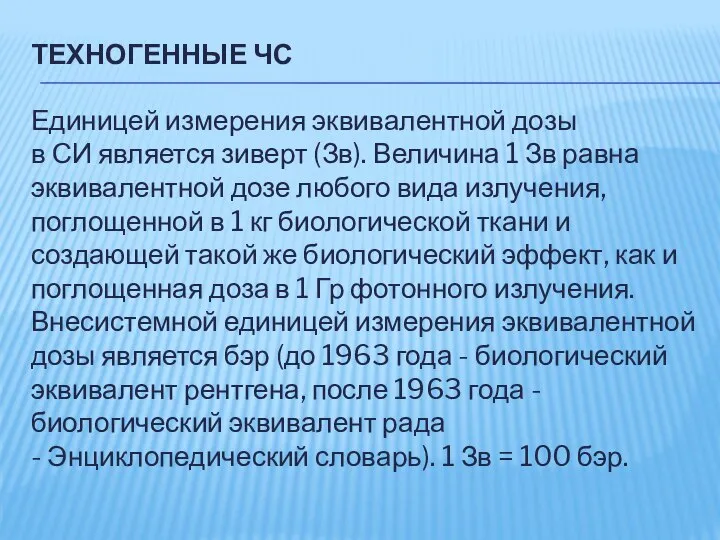 ТЕХНОГЕННЫЕ ЧС

Единицей измерения эквивалентной дозы в СИ является зиверт (Зв). Величина 1 Зв равна эквивалентной дозе любого вида излучения, поглощенной в 1 кг биологической ткани и создающей такой же биологический эффект, как и поглощенная доза в 1 Гр фотонного излучения. Внесистемной единицей измерения эквивалентной дозы является бэр (до 1963 года - биологический эквивалент рентгена, после 1963 года - биологический эквивалент рада - Энциклопедический словарь). 1 Зв = 100 бэр.